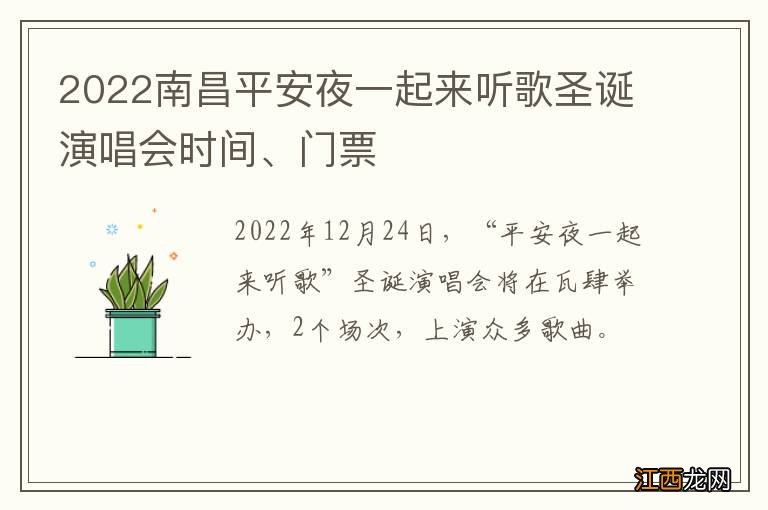 2022南昌平安夜一起来听歌圣诞演唱会时间、门票

2022年12月24日，“平安夜一起来听歌”圣诞演唱会将在瓦肆举办，2个场次，上演众多歌曲。

江西龙网